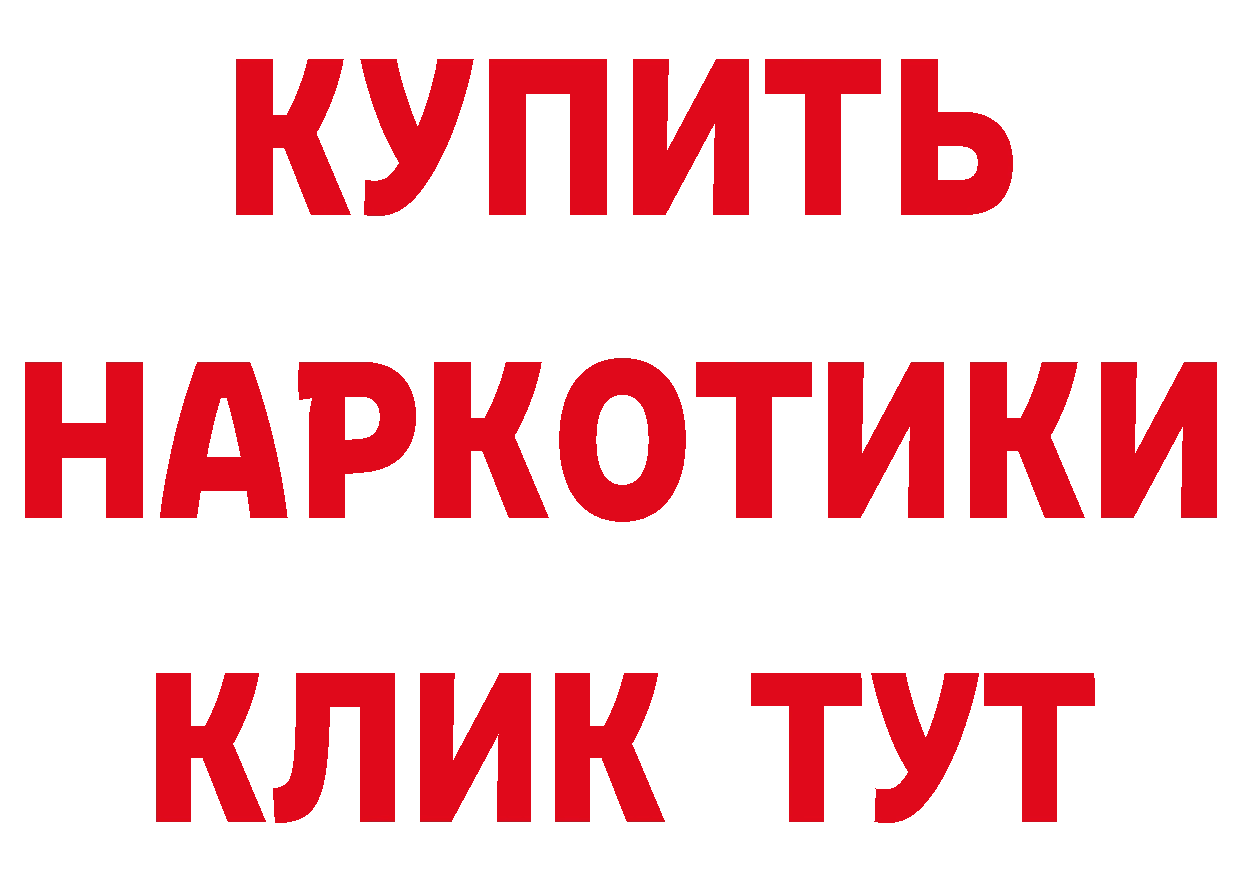 КУПИТЬ
НАРКОТИКИ
КЛИК ТУТ